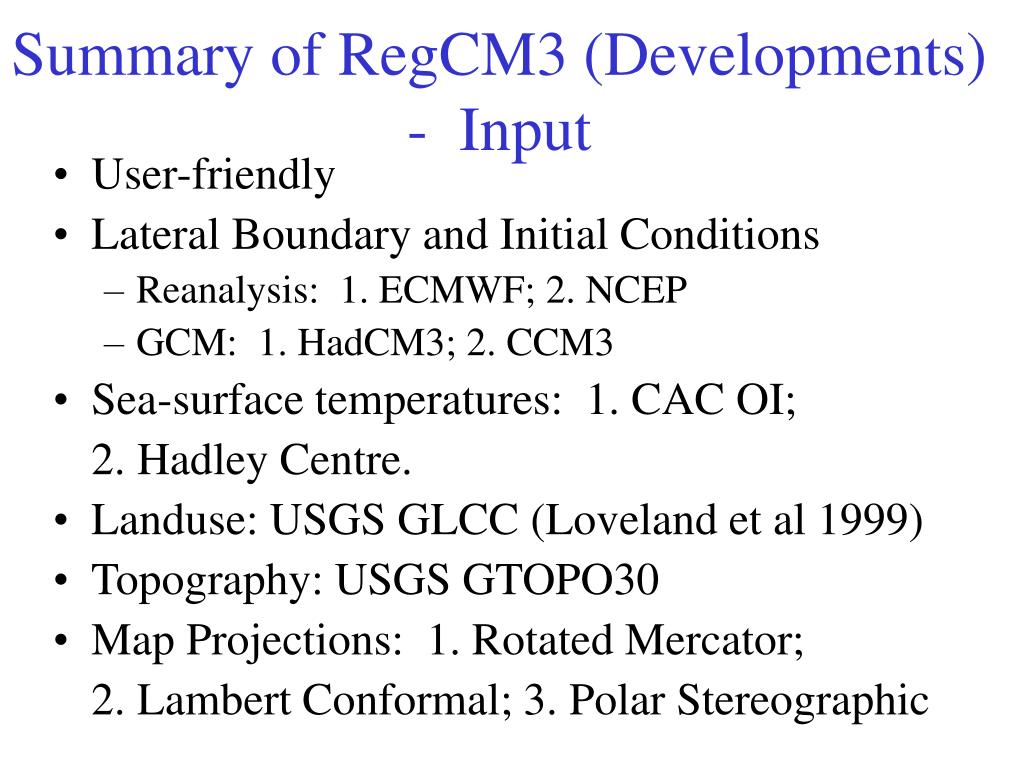 Summary of RegCM3 (Developments) - Input

• User-friendly
• Lateral Boundary and Initial Conditions
– Reanalysis: 1. ECMWF; 2. NCEP
– GCM: 1. HadCM3; 2. CCM3
• Sea-surface temperatures: 1. CAC OI; 2. Hadley Centre.
• Landuse: USGS GLCC (Loveland et al 1999)
• Topography: USGS GTOPO30
• Map Projections: 1. Rotated Mercator; 2. Lambert Conformal; 3. Polar Stereographic